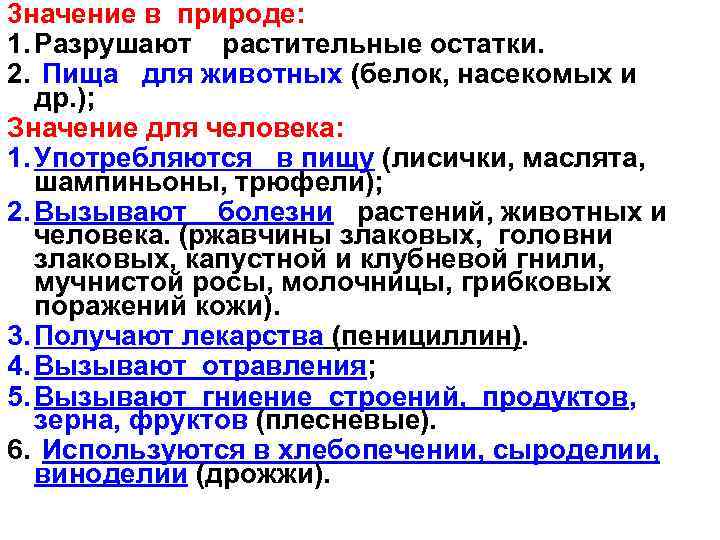 Значение в природе:
1. Разрушают растительные остатки.
2. Пища для животных (белок, насекомых и др.);

Значение для человека:
1. Употребляются в пищу (лисички, маслята, шампиньоны, трюфели);
2. Вызывают болезни растений, животных и человека. (ржавчины злаковых, головни злаковых, капустной и клубневой гнили, мучнистой росы, молочницы, грибковых поражений кожи).
3. Получают лекарства (пенициллин).
4. Вызывают отравления;
5. Вызывают гниение строений, продуктов, зерна, фруктов (плесневые).
6. Используются в хлебопечении, сыроделии, виноделии (дрожжи).